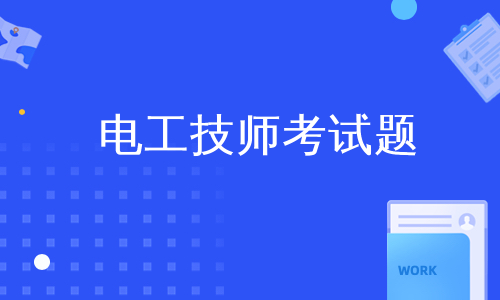 电工技师考试题

WORK